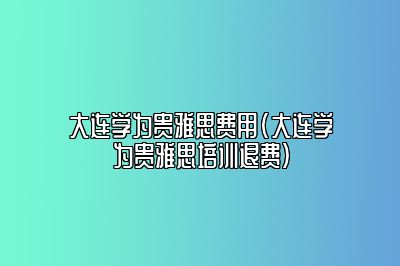 大连学为贵雅思费用(大连学为贵雅思培训退费)